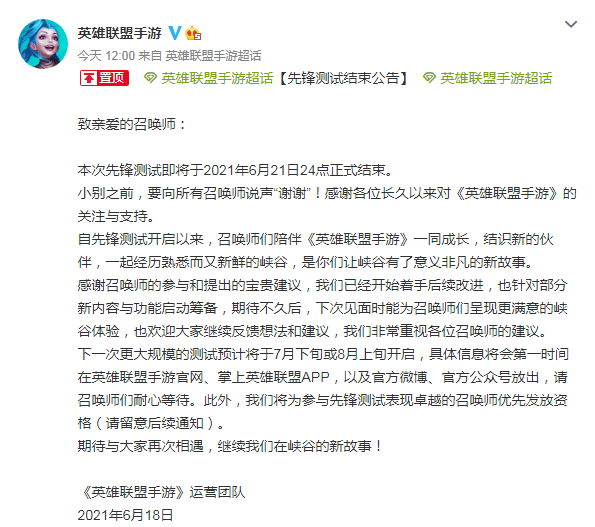 英雄联盟手游

今天 12:00 来自 英雄联盟手游超话

置顶 英雄联盟手游超话【先锋测试结束公告】 英雄联盟手游超话

致亲爱的召唤师：

本次先锋测试即将于2021年6月21日24点正式结束。
小别之前，要向所有召唤师说声“谢谢”！感谢各位长久以来对《英雄联盟手游》的关注与支持。
自先锋测试开启以来，召唤师们陪伴《英雄联盟手游》一同成长，结识新的伙伴，一起经历熟悉而又新鲜的峡谷，是你们让峡谷有了意义非凡的新故事。
感谢召唤师的参与和提出的宝贵建议，我们已经开始着手后续改进，也针对部分新内容与功能启动筹备，期待不久后，下次见面时能为召唤师们呈现更满意的峡谷体验，也欢迎大家继续反馈想法和建议，我们非常重视各位召唤师的建议。
下一次更大规模的测试预计将于7月下旬或8月上旬开启，具体信息将会第一时间在英雄联盟手游官网、掌上英雄联盟APP，以及官方微博、官方公众号放出，请召唤师们耐心等待。此外，我们将为参与先锋测试表现卓越的召唤师优先发放资格（请留意后续通知）。
期待与大家再次相遇，继续我们在峡谷的新故事！

《英雄联盟手游》运营团队
2021年6月18日